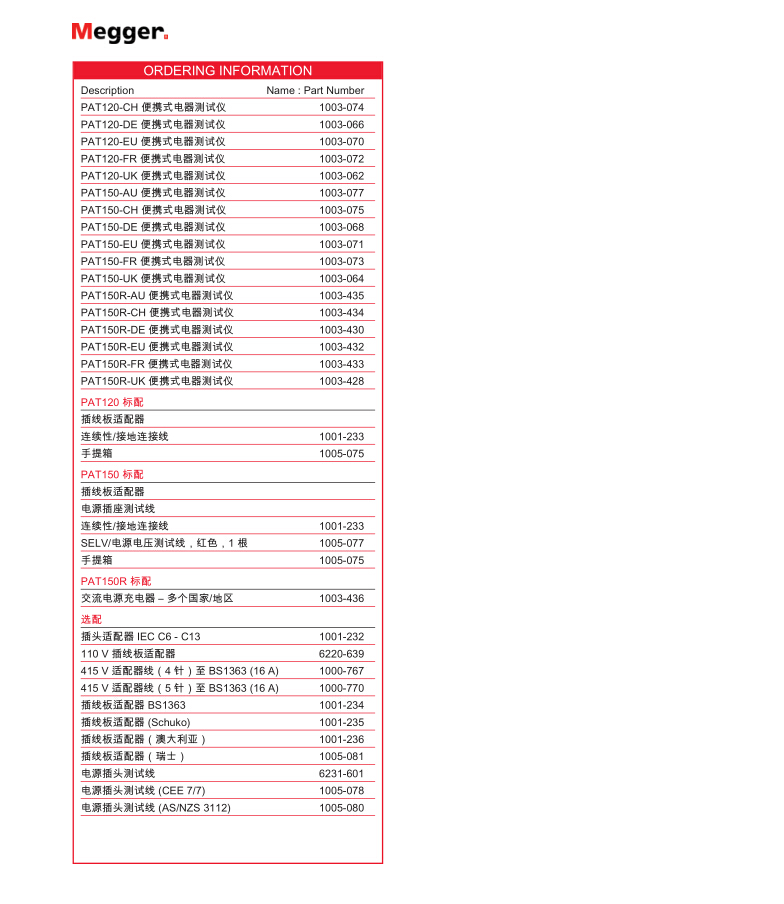 Megger.

ORDERING INFORMATION

| Description | Name : Part Number |
|---|---|
| PAT120-CH 便携式电器测试仪 | 1003-074 |
| PAT120-DE 便携式电器测试仪 | 1003-066 |
| PAT120-EU 便携式电器测试仪 | 1003-070 |
| PAT120-FR 便携式电器测试仪 | 1003-072 |
| PAT120-UK 便携式电器测试仪 | 1003-062 |
| PAT150-AU 便携式电器测试仪 | 1003-077 |
| PAT150-CH 便携式电器测试仪 | 1003-075 |
| PAT150-DE 便携式电器测试仪 | 1003-068 |
| PAT150-EU 便携式电器测试仪 | 1003-071 |
| PAT150-FR 便携式电器测试仪 | 1003-073 |
| PAT150-UK 便携式电器测试仪 | 1003-064 |
| PAT150R-AU 便携式电器测试仪 | 1003-435 |
| PAT150R-CH 便携式电器测试仪 | 1003-434 |
| PAT150R-DE 便携式电器测试仪 | 1003-430 |
| PAT150R-EU 便携式电器测试仪 | 1003-432 |
| PAT150R-FR 便携式电器测试仪 | 1003-433 |
| PAT150R-UK 便携式电器测试仪 | 1003-428 |
| PAT120 标配 | |
| 插线板适配器 | |
| 连续性/接地连接线 | 1001-233 |
| 手提箱 | 1005-075 |
| PAT150 标配 | |
| 插线板适配器 | |
| 电源插座测试线 | |
| 连续性/接地连接线 | 1001-233 |
| SELV/电源电压测试线，红色，1 根 | 1005-077 |
| 手提箱 | 1005-075 |
| PAT150R 标配 | |
| 交流电源充电器 – 多个国家/地区 | 1003-436 |
| 选配 | |
| 插头适配器 IEC C6 - C13 | 1001-232 |
| 110 V 插线板适配器 | 6220-639 |
| 415 V 适配器线（4 针）至 BS1363 (16 A) | 1000-767 |
| 415 V 适配器线（5 针）至 BS1363 (16 A) | 1000-770 |
| 插线板适配器 BS1363 | 1001-234 |
| 插线板适配器 (Schuko) | 1001-235 |
| 插线板适配器（澳大利亚） | 1001-236 |
| 插线板适配器（瑞士） | 1005-081 |
| 电源插头测试线 | 6231-601 |
| 电源插头测试线 (CEE 7/7) | 1005-078 |
| 电源插头测试线 (AS/NZS 3112) | 1005-080 |